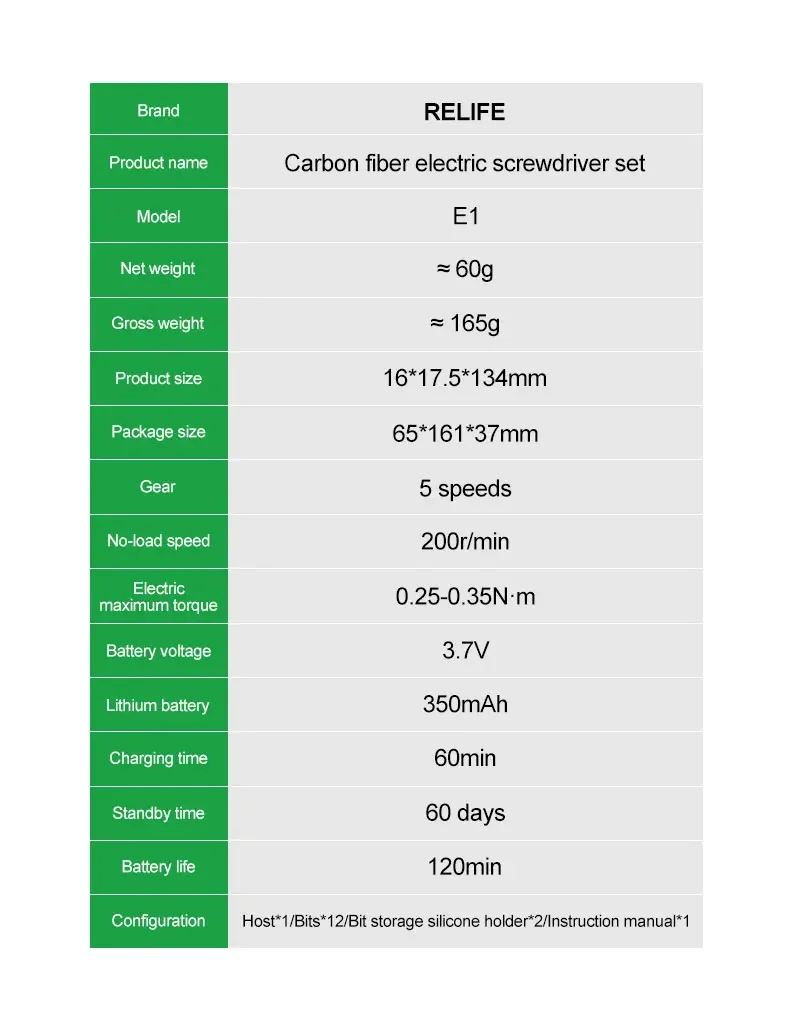 | Brand | RELIFE |
|---|---|
| Product name | Carbon fiber electric screwdriver set |
| Model | E1 |
| Net weight | ≈ 60g |
| Gross weight | ≈ 165g |
| Product size | 16*17.5*134mm |
| Package size | 65*161*37mm |
| Gear | 5 speeds |
| No-load speed | 200r/min |
| Electric maximum torque | 0.25-0.35N·m |
| Battery voltage | 3.7V |
| Lithium battery | 350mAh |
| Charging time | 60min |
| Standby time | 60 days |
| Battery life | 120min |
| Configuration | Host*1/Bits*12/Bit storage silicone holder*2/Instruction manual*1 |